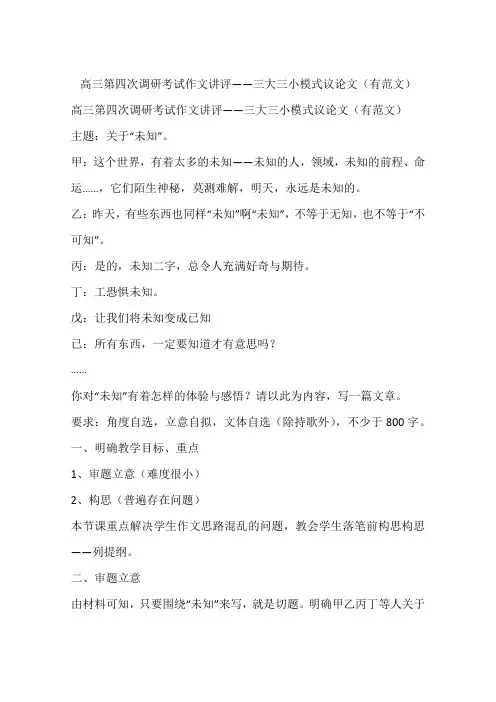 高三第四次调研考试作文讲评——三大三小模式议论文（有范文）

高三第四次调研考试作文讲评——三大三小模式议论文（有范文）

主题：关于“未知”。

甲：这个世界，有着太多的未知——未知的人，领域，未知的前程、命运……，它们陌生神秘，莫测难解，明天，永远是未知的。

乙：昨天，有些东西也同样“未知”啊“未知”，不等于无知，也不等于“不可知”。

丙：是的，未知二字，总令人充满好奇与期待。

丁：工恐惧未知。

戊：让我们将未知变成已知

己：所有东西，一定要知道才有意思吗？

……

你对“未知”有着怎样的体验与感悟？请以此为内容，写一篇文章。

要求：角度自选，立意自拟，文体自选（除持歌外），不少于 800 字。

一、明确教学目标、重点

1、审题立意（难度很小）

2、构思（普遍存在问题）

本节课重点解决学生作文思路混乱的问题，教会学生落笔前构思构思——列提纲。

二、审题立意

由材料可知，只要围绕“未知”来写，就是切题。明确甲乙丙丁等人关于